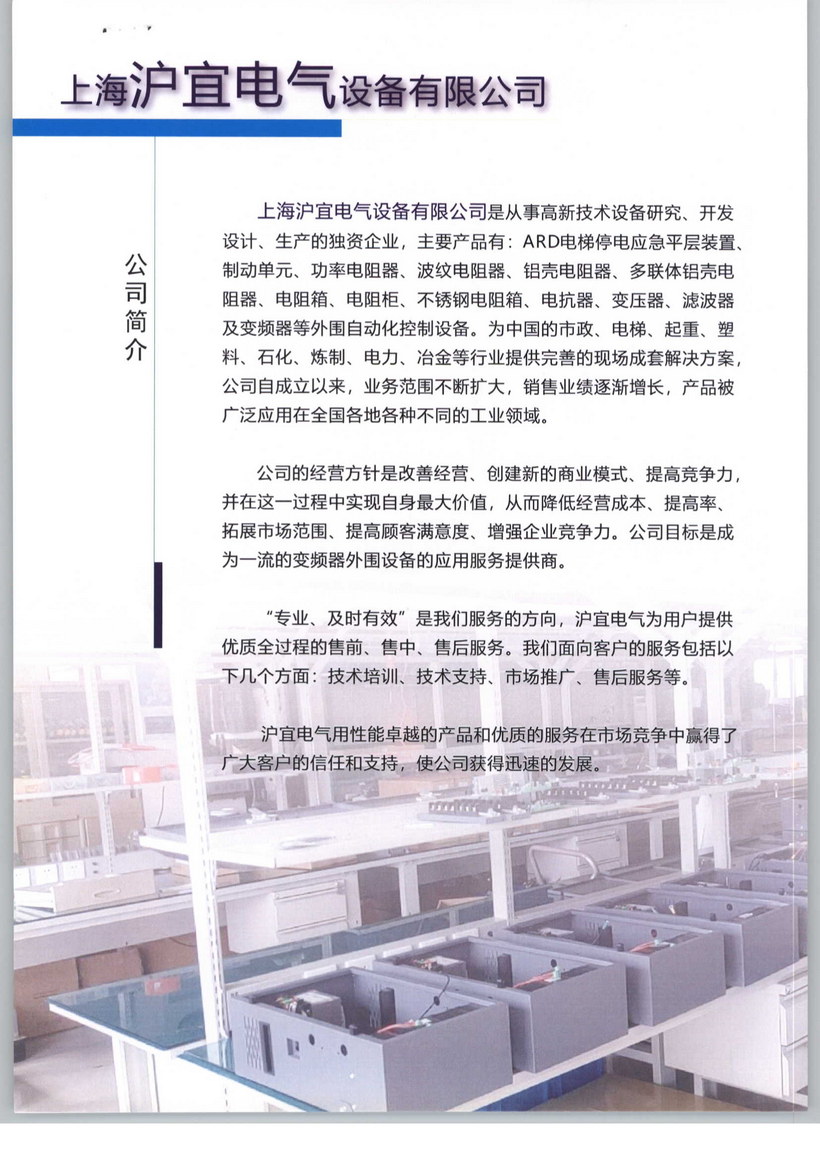 上海沪宜电气设备有限公司

公司简介

上海沪宜电气设备有限公司是从事高新技术设备研究、开发设计、生产的独资企业，主要产品有：ARD电梯停电应急平层装置、制动单元、功率电阻器、波纹电阻器、铝壳电阻器、多联体铝壳电阻器、电阻箱、电阻柜、不锈钢电阻箱、电抗器、变压器、滤波器及变频器等外围自动化控制设备。为中国的市政、电梯、起重、塑料、石化、炼制、电力、冶金等行业提供完善的现场成套解决方案，公司自成立以来，业务范围不断扩大，销售业绩逐渐增长，产品被广泛应用在全国各地各种不同的工业领域。

公司的经营方针是改善经营、创建新的商业模式、提高竞争力，并在这一过程中实现自身最大价值，从而降低经营成本、提高率、拓展市场范围、提高顾客满意度、增强企业竞争力。公司目标是成为一流的变频器外围设备的应用服务提供商。

“专业、及时有效”是我们服务的方向，沪宜电气为用户提供优质全过程的售前、售中、售后服务。我们面向客户的服务包括以下几个方面：技术培训、技术支持、市场推广、售后服务等。

沪宜电气用性能卓越的产品和优质的服务在市场竞争中赢得了广大客户的信任和支持，使公司获得迅速的发展。